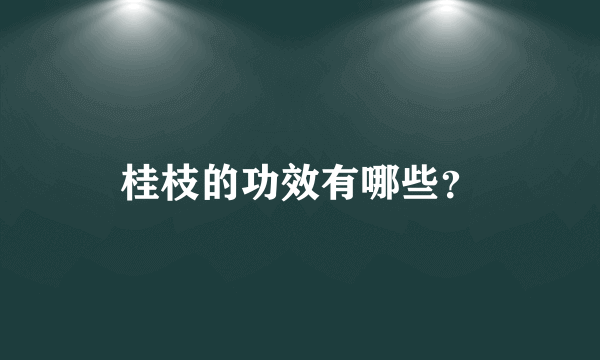 桂枝的功效有哪些？